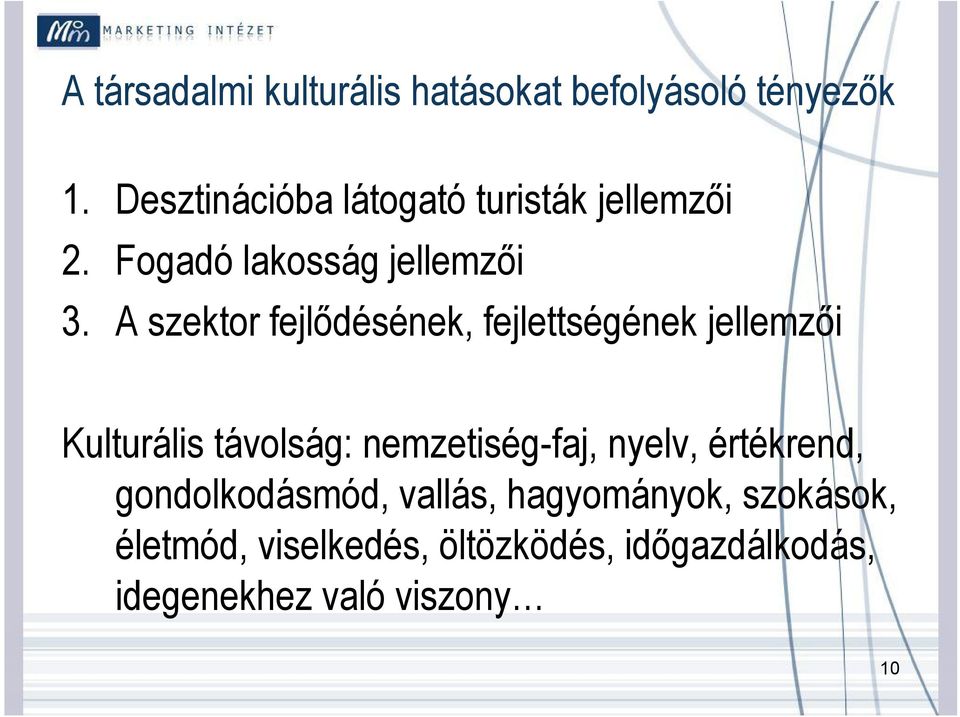 MARKETING INTÉZET

A társadalmi kulturális hatásokat befolyásoló tényezők

1. Desztinációba látogató turisták jellemzői
2. Fogadó lakosság jellemzői
3. A szektor fejlődésének, fejlettségének jellemzői

Kulturális távolság: nemzetiség-faj, nyelv, értékrend, gondolkodásmód, vallás, hagyományok, szokások, életmód, viselkedés, öltözködés, időgazdálkodás, idegenekhez való viszony…

10